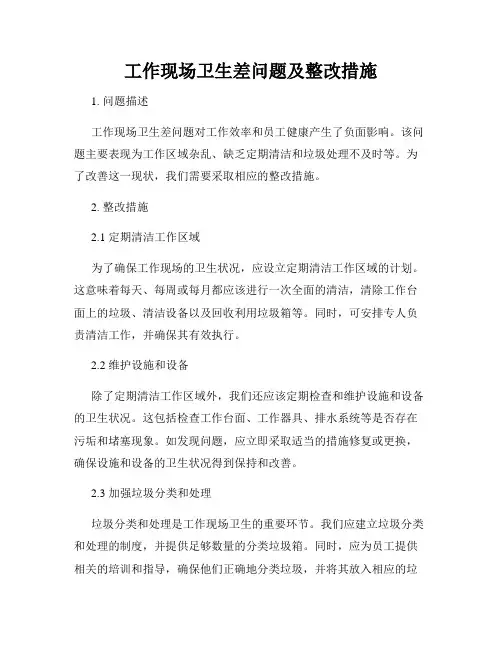 工作现场卫生差问题及整改措施

1. 问题描述

工作现场卫生差问题对工作效率和员工健康产生了负面影响。该问题主要表现为工作区域杂乱、缺乏定期清洁和垃圾处理不及时等。为了改善这一现状，我们需要采取相应的整改措施。

2. 整改措施

2.1 定期清洁工作区域

为了确保工作现场的卫生状况，应设立定期清洁工作区域的计划。这意味着每天、每周或每月都应该进行一次全面的清洁，清除工作台面上的垃圾、清洁设备以及回收利用垃圾箱等。同时，可安排专人负责清洁工作，并确保其有效执行。

2.2 维护设施和设备

除了定期清洁工作区域外，我们还应该定期检查和维护设施和设备的卫生状况。这包括检查工作台面、工作器具、排水系统等是否存在污垢和堵塞现象。如发现问题，应立即采取适当的措施修复或更换，确保设施和设备的卫生状况得到保持和改善。

2.3 加强垃圾分类和处理

垃圾分类和处理是工作现场卫生的重要环节。我们应建立垃圾分类和处理的制度，并提供足够数量的分类垃圾箱。同时，应为员工提供相关的培训和指导，确保他们正确地分类垃圾，并将其放入相应的垃